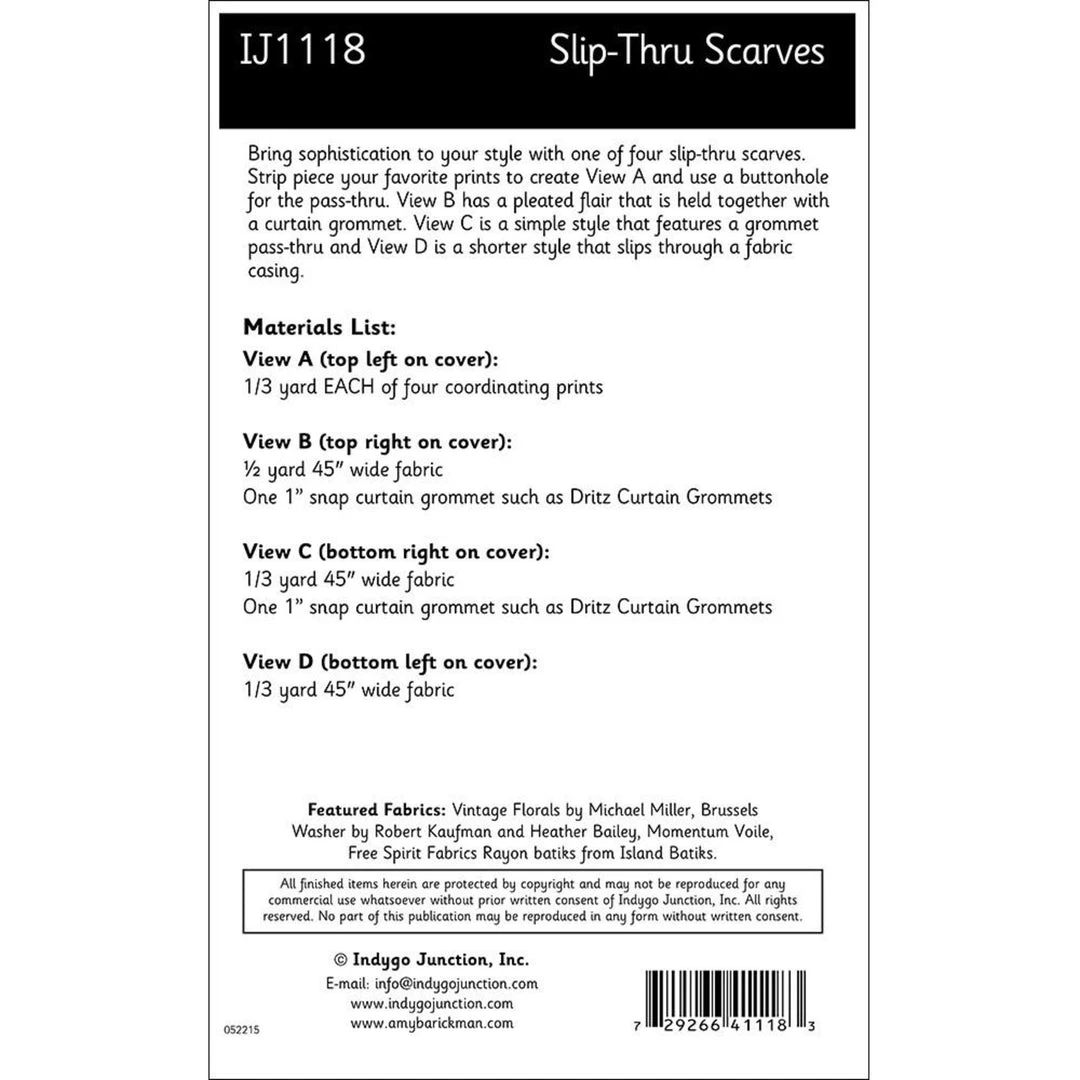 IJ1118 Slip-Thru Scarves

Bring sophistication to your style with one of four slip-thru scarves. Strip piece your favorite prints to create View A and use a buttonhole for the pass-thru. View B has a pleated flair that is held together with a curtain grommet. View C is a simple style that features a grommet pass-thru and View D is a shorter style that slips through a fabric casing.

Materials List:

View A (top left on cover):
1/3 yard EACH of four coordinating prints

View B (top right on cover):
½ yard 45" wide fabric
One 1" snap curtain grommet such as Dritz Curtain Grommets

View C (bottom right on cover):
1/3 yard 45" wide fabric
One 1" snap curtain grommet such as Dritz Curtain Grommets

View D (bottom left on cover):
1/3 yard 45" wide fabric

Featured Fabrics: Vintage Florals by Michael Miller, Brussels Washer by Robert Kaufman and Heather Bailey, Momentum Voile, Free Spirit Fabrics Rayon batiks from Island Batiks.

All finished items herein are protected by copyright and may not be reproduced for any commercial use whatsoever without prior written consent of Indygo Junction, Inc. All rights reserved. No part of this publication may be reproduced in any form without written consent.

© Indygo Junction, Inc.
E-mail: info@indygojunction.com
www.indygojunction.com
www.amybarickman.com

052215

7 29266 41118 3